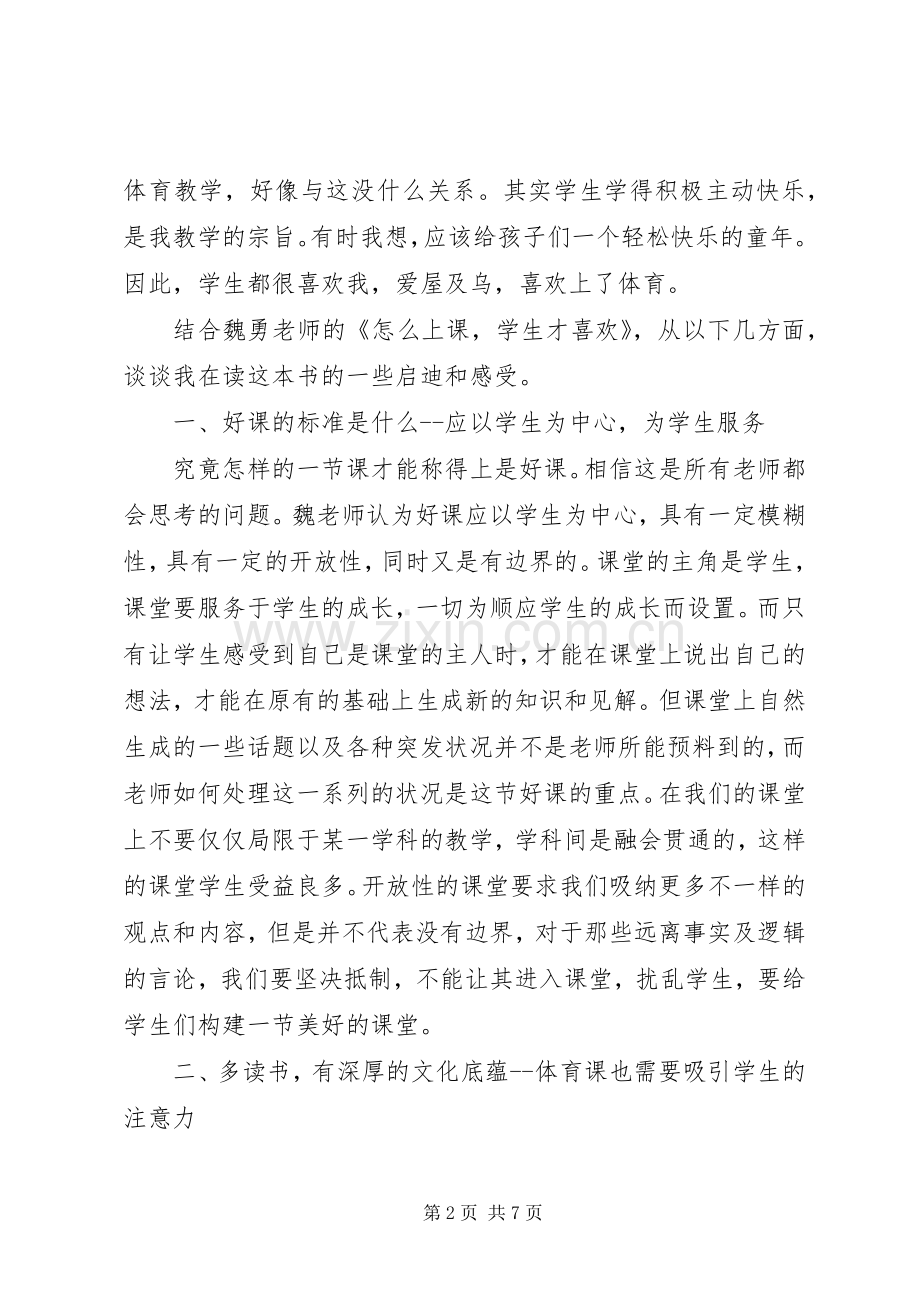 体育教学，好像与这没什么关系。其实学生学得积极主动快乐，是我教学的宗旨。有时我想，应该给孩子们一个轻松快乐的童年。因此，学生都很喜欢我，爱屋及乌，喜欢上了体育。

结合魏勇老师的《怎么上课，学生才喜欢》，从以下几方面，谈谈我在读这本书的一些启迪和感受。

一、好课的标准是什么--应以学生为中心，为学生服务

究竟怎样的一节课才能称得上是好课。相信这是所有老师都会思考的问题。魏老师认为好课应以学生为中心，具有一定模糊性，具有一定的开放性，同时又是有边界的。课堂的主角是学生，课堂要服务于学生的成长，一切为顺应学生的成长而设置。而只有让学生感受到自己是课堂的主人时，才能在课堂上说出自己的想法，才能在原有的基础上生成新的知识和见解。但课堂上自然生成的一些话题以及各种突发状况并不是老师所能预料到的，而老师如何处理这一系列的状况是这节好课的重点。在我们的课堂上不要仅仅局限于某一学科的教学，学科间是融会贯通的，这样的课堂学生受益良多。开放性的课堂要求我们吸纳更多不一样的观点和内容，但是并不代表没有边界，对于那些远离事实及逻辑的言论，我们要坚决抵制，不能让其进入课堂，扰乱学生，要给学生们构建一节美好的课堂。

二、多读书，有深厚的文化底蕴--体育课也需要吸引学生的注意力

第2页 共7页

www.zixin.com.cn